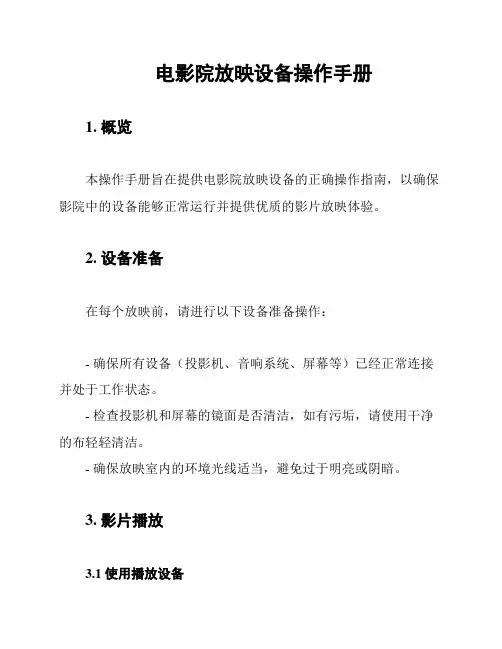 电影院放映设备操作手册

1. 概览

本操作手册旨在提供电影院放映设备的正确操作指南，以确保影院中的设备能够正常运行并提供优质的影片放映体验。

2. 设备准备

在每个放映前，请进行以下设备准备操作：

- 确保所有设备（投影机、音响系统、屏幕等）已经正常连接并处于工作状态。
- 检查投影机和屏幕的镜面是否清洁，如有污垢，请使用干净的布轻轻清洁。
- 确保放映室内的环境光线适当，避免过于明亮或阴暗。

3. 影片播放

3.1 使用播放设备